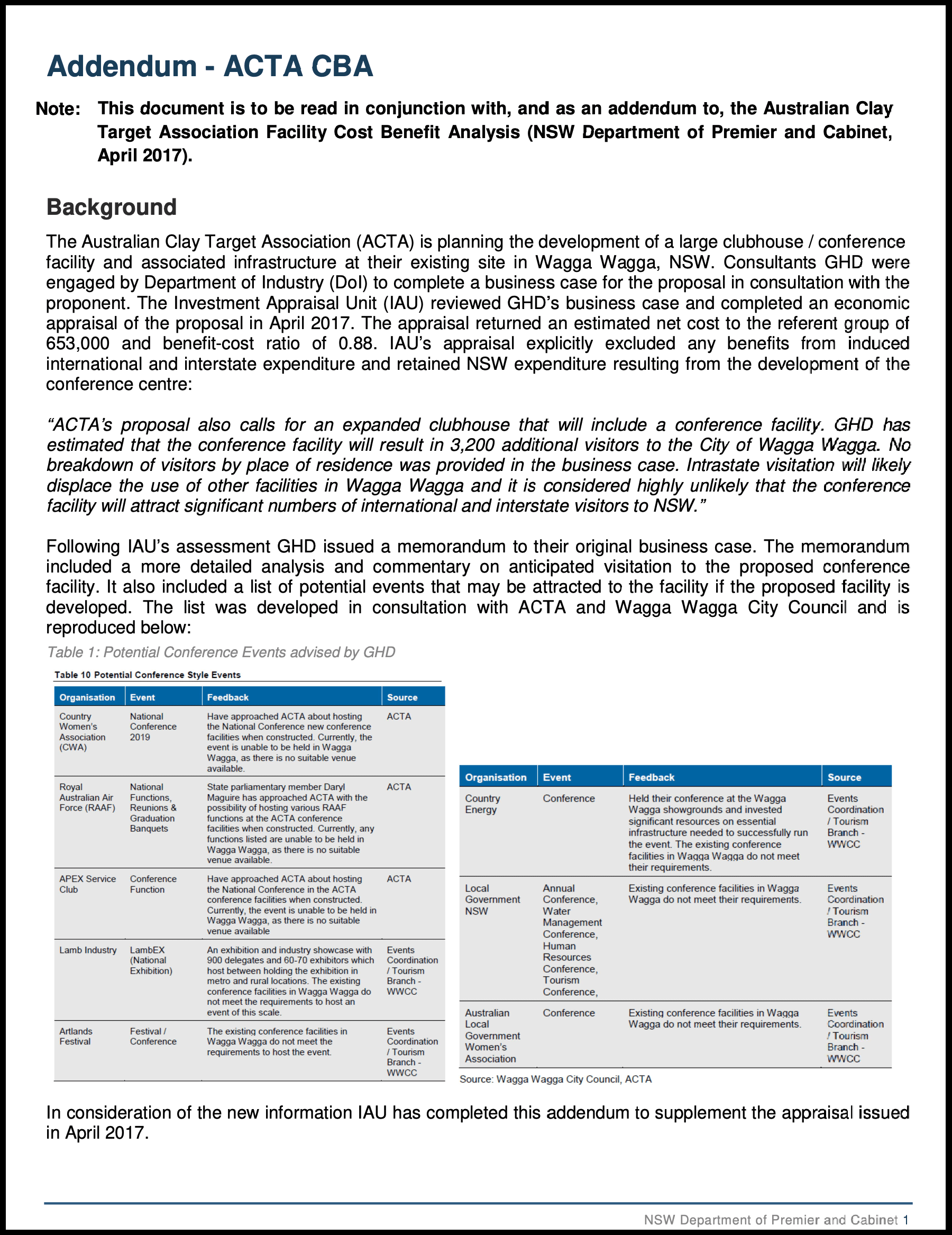 Addendum - ACTA CBA

Note: This document is to be read in conjunction with, and as an addendum to, the Australian Clay Target Association Facility Cost Benefit Analysis (NSW Department of Premier and Cabinet, April 2017).

Background

The Australian Clay Target Association (ACTA) is planning the development of a large clubhouse / conference facility and associated infrastructure at their existing site in Wagga Wagga, NSW. Consultants GHD were engaged by Department of Industry (DoI) to complete a business case for the proposal in consultation with the proponent. The Investment Appraisal Unit (IAU) reviewed GHD's business case and completed an economic appraisal of the proposal in April 2017. The appraisal returned an estimated net cost to the referent group of 653,000 and benefit-cost ratio of 0.88. IAU's appraisal explicitly excluded any benefits from induced international and interstate expenditure and retained NSW expenditure resulting from the development of the conference centre:

"ACTA's proposal also calls for an expanded clubhouse that will include a conference facility. GHD has estimated that the conference facility will result in 3,200 additional visitors to the City of Wagga Wagga. No breakdown of visitors by place of residence was provided in the business case. Intrastate visitation will likely displace the use of other facilities in Wagga Wagga and it is considered highly unlikely that the conference facility will attract significant numbers of international and interstate visitors to NSW."

Following IAU's assessment GHD issued a memorandum to their original business case. The memorandum included a more detailed analysis and commentary on anticipated visitation to the proposed conference facility. It also included a list of potential events that may be attracted to the facility if the proposed facility is developed. The list was developed in consultation with ACTA and Wagga Wagga City Council and is reproduced below:

Table 1: Potential Conference Events advised by GHD

Table 10 Potential Conference Style Events

| Organisation | Event | Feedback | Source |
|---|---|---|---|
| Country Women's Association (CWA) | National Conference 2019 | Have approached ACTA about hosting the National Conference new conference facilities when constructed. Currently, the event is unable to be held in Wagga Wagga, as there is no suitable venue available. | ACTA |
| Royal Australian Air Force (RAAF) | National Functions, Reunions & Graduation Banquets | State parliamentary member Daryl Maguire has approached ACTA with the possibility of hosting various RAAF functions at the ACTA conference facilities when constructed. Currently, any functions listed are unable to be held in Wagga Wagga, as there is no suitable venue available. | ACTA |
| APEX Service Club | Conference Function | Have approached ACTA about hosting the National Conference in the ACTA conference facilities when constructed. Currently, the event is unable to be held in Wagga Wagga, as there is no suitable venue available | ACTA |
| Lamb Industry | LambEX (National Exhibition) | An exhibition and industry showcase with 900 delegates and 60-70 exhibitors which host between holding the exhibition in metro and rural locations. The existing conference facilities in Wagga Wagga do not meet the requirements to host an event of this scale. | Events Coordination / Tourism Branch - WWCC |
| Artlands Festival | Festival / Conference | The existing conference facilities in Wagga Wagga do not meet the requirements to host the event. | Events Coordination / Tourism Branch - WWCC |

| Organisation | Event | Feedback | Source |
|---|---|---|---|
| Country Energy | Conference | Held their conference at the Wagga Wagga showgrounds and invested significant resources on essential infrastructure needed to successfully run the event. The existing conference facilities in Wagga Wagga do not meet their requirements. | Events Coordination / Tourism Branch - WWCC |
| Local Government NSW | Annual Conference, Water Management Conference, Human Resources Conference, Tourism Conference, | Existing conference facilities in Wagga Wagga do not meet their requirements. | Events Coordination / Tourism Branch - WWCC |
| Australian Local Government Women's Association | Conference | Existing conference facilities in Wagga Wagga do not meet their requirements. | Events Coordination / Tourism Branch - WWCC |

Source: Wagga Wagga City Council, ACTA

In consideration of the new information IAU has completed this addendum to supplement the appraisal issued in April 2017.

NSW Department of Premier and Cabinet 1